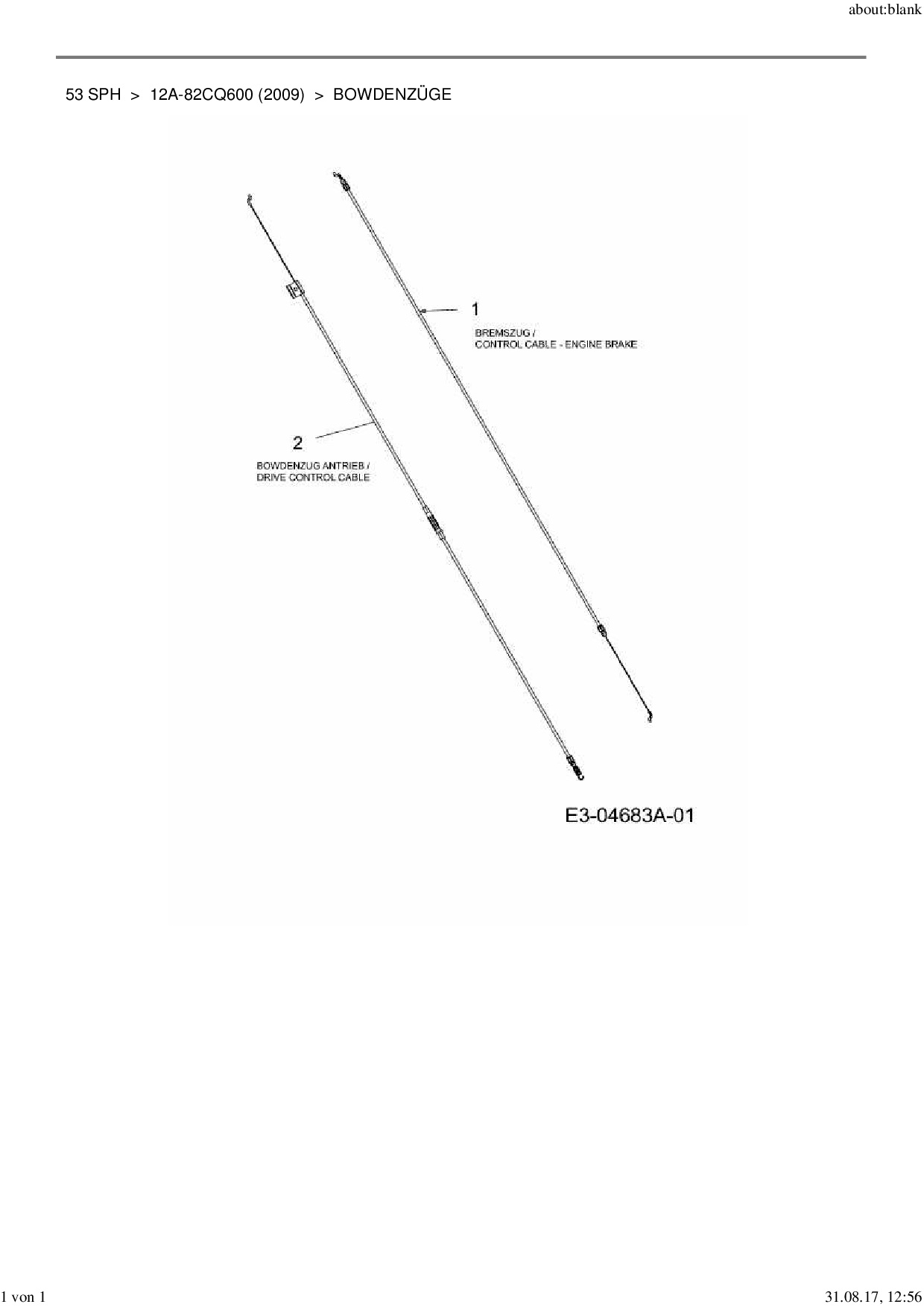 about:blank

53 SPH > 12A-82CQ600 (2009) > BOWDENZÜGE

1

BREMSZUG /
CONTROL CABLE - ENGINE BRAKE

2

BOWDENZUG ANTRIEB /
DRIVE CONTROL CABLE

E3-04683A-01

1 von 1

31.08.17, 12:56